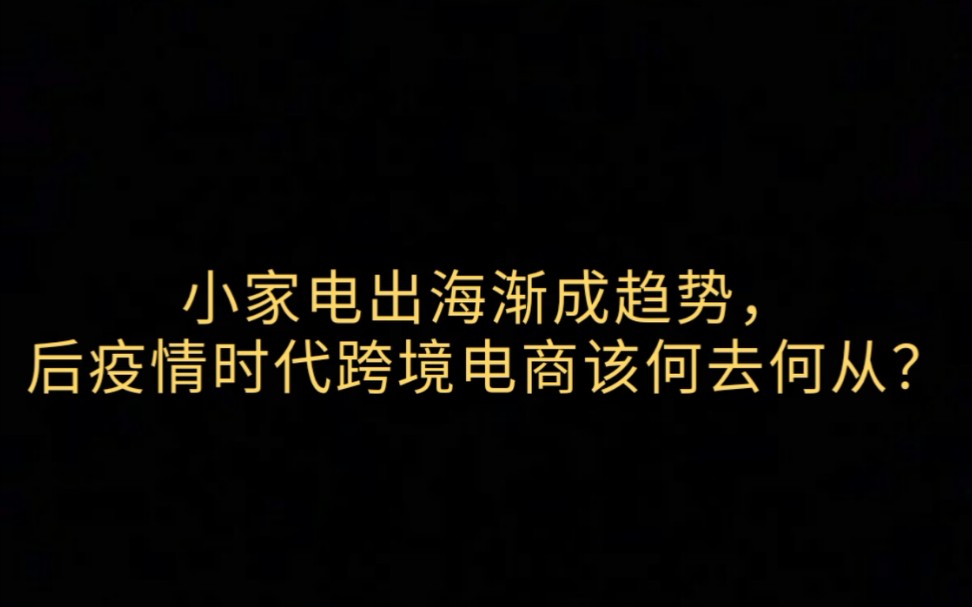 小家电出海渐成趋势，
后疫情时代跨境电商该何去何从？